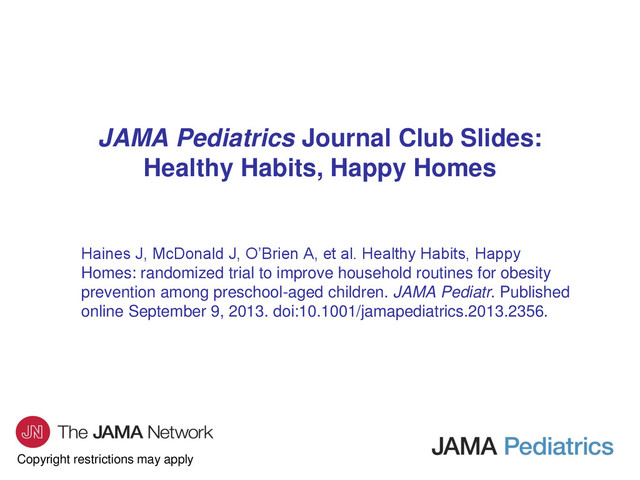 JAMA Pediatrics Journal Club Slides: Healthy Habits, Happy Homes

Haines J, McDonald J, O'Brien A, et al. Healthy Habits, Happy Homes: randomized trial to improve household routines for obesity prevention among preschool-aged children. JAMA Pediatr. Published online September 9, 2013. doi:10.1001/jamapediatrics.2013.2356.

JN The JAMA Network

Copyright restrictions may apply

JAMA Pediatrics